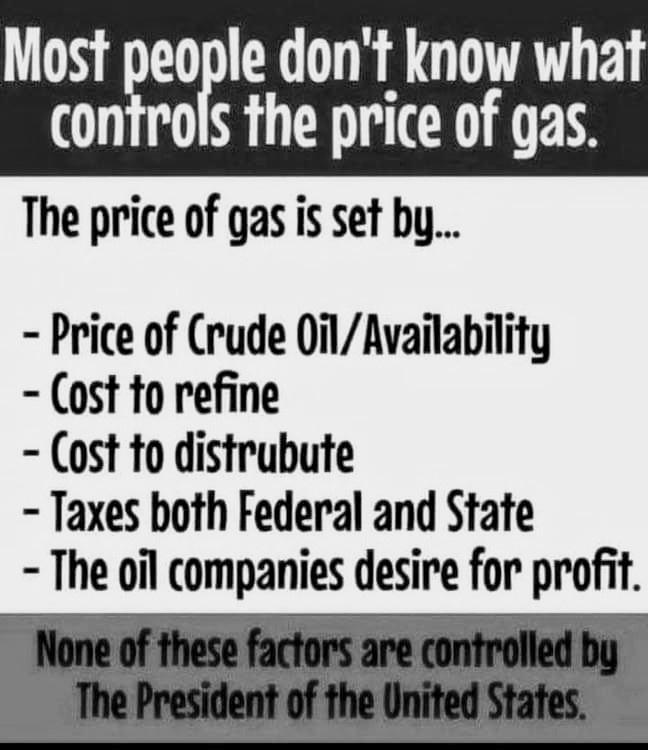 Most people don't know what controls the price of gas.

The price of gas is set by...

- Price of Crude Oil/Availability
- Cost to refine
- Cost to distrubute
- Taxes both Federal and State
- The oil companies desire for profit.

None of these factors are controlled by The President of the United States.